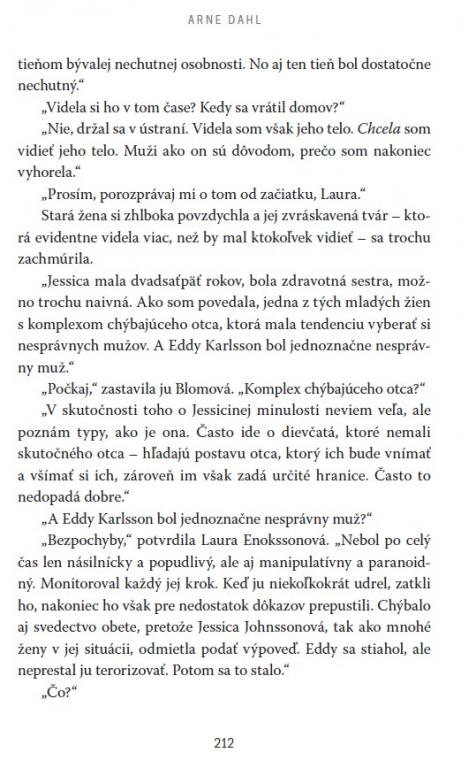 ARNE DAHL

tieňom bývalej nechutnej osobnosti. No aj ten tieň bol dostatočne nechutný.“

„Videla si ho v tom čase? Kedy sa vrátil domov?“

„Nie, držal sa v ústraní. Videla som však jeho telo. Chcela som vidieť jeho telo. Muži ako on sú dôvodom, prečo som nakoniec vyhorela.“

„Prosím, porozprávaj mi o tom od začiatku, Laura.“

Stará žena si zhlboka povzdychla a jej zvráskavená tvár – ktorá evidentne videla viac, než by mal ktokoľvek vidieť – sa trochu zachmúrila.

„Jessica mala dvadsaťpäť rokov, bola zdravotná sestra, možno trochu naivná. Ako som povedala, jedna z tých mladých žien s komplexom chýbajúceho otca, ktorá mala tendenciu vyberať si nesprávnych mužov. A Eddy Karlsson bol jednoznačne nesprávny muž.“

„Počkaj,“ zastavila ju Blomová. „Komplex chýbajúceho otca?“

„V skutočnosti toho o Jessicinej minulosti neviem veľa, ale poznám typy, ako je ona. Často ide o dievčatá, ktoré nemali skutočného otca – hľadajú postavu otca, ktorý ich bude vnímať a všímať si ich, zároveň im však zadá určité hranice. Často to nedopadá dobre.“

„A Eddy Karlsson bol jednoznačne nesprávny muž?“

„Bezpochyby,“ potvrdila Laura Enokssonová. „Nebol po celý čas len násilnícky a popudlivý, ale aj manipulatívny a paranoidný. Monitoroval každý jej krok. Keď ju niekoľkokrát udrel, zatkli ho, nakoniec ho však pre nedostatok dôkazov prepustili. Chýbalo aj svedectvo obete, pretože Jessica Johnssonová, tak ako mnohé ženy v jej situácii, odmietla podať výpoveď. Eddy sa stiahol, ale neprestal ju terorizovať. Potom sa to stalo.“

„Čo?“

212